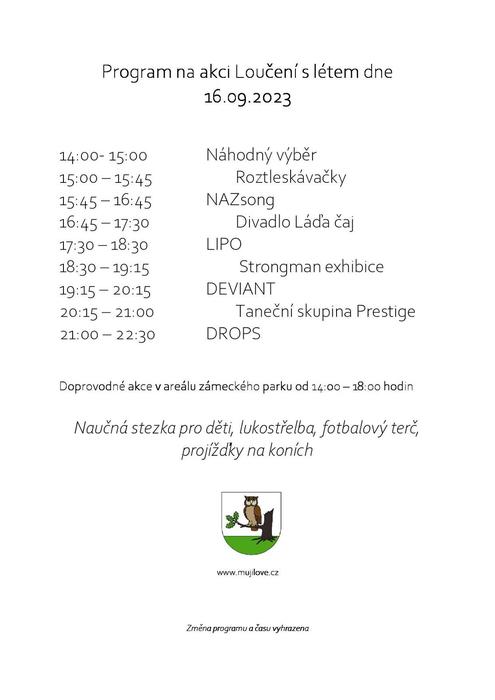 Program na akci Loučení s létem dne 16.09.2023

14:00- 15:00 Náhodný výběr
15:00 – 15:45 Roztleskávačky
15:45 – 16:45 NAZsong
16:45 – 17:30 Divadlo Láďa čaj
17:30 – 18:30 LIPO
18:30 – 19:15 Strongman exhibice
19:15 – 20:15 DEVIANT
20:15 – 21:00 Taneční skupina Prestige
21:00 – 22:30 DROPS

Doprovodné akce v areálu zámeckého parku od 14:00 – 18:00 hodin

Naučná stezka pro děti, lukostřelba, fotbalový terč, projížďky na koních

www.mujilove.cz

Změna programu a času vyhrazena